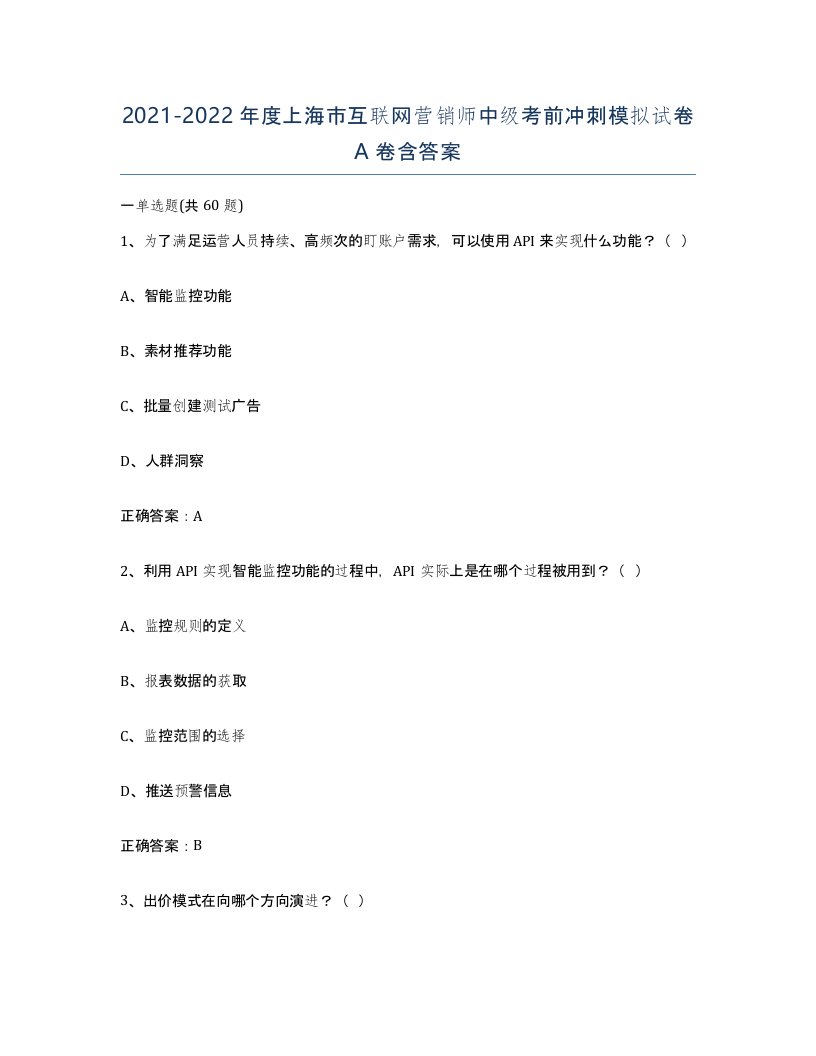 2021-2022年度上海市互联网营销师中级考前冲刺模拟试卷A卷含答案

一单选题(共60题)

1、为了满足运营人员持续、高频次的盯账户需求，可以使用API来实现什么功能？（ ）

A、智能监控功能

B、素材推荐功能

C、批量创建测试广告

D、人群洞察

正确答案：A

2、利用API实现智能监控功能的过程中，API实际上是在哪个过程被用到？（ ）

A、监控规则的定义

B、报表数据的获取

C、监控范围的选择

D、推送预警信息

正确答案：B

3、出价模式在向哪个方向演进？（ ）